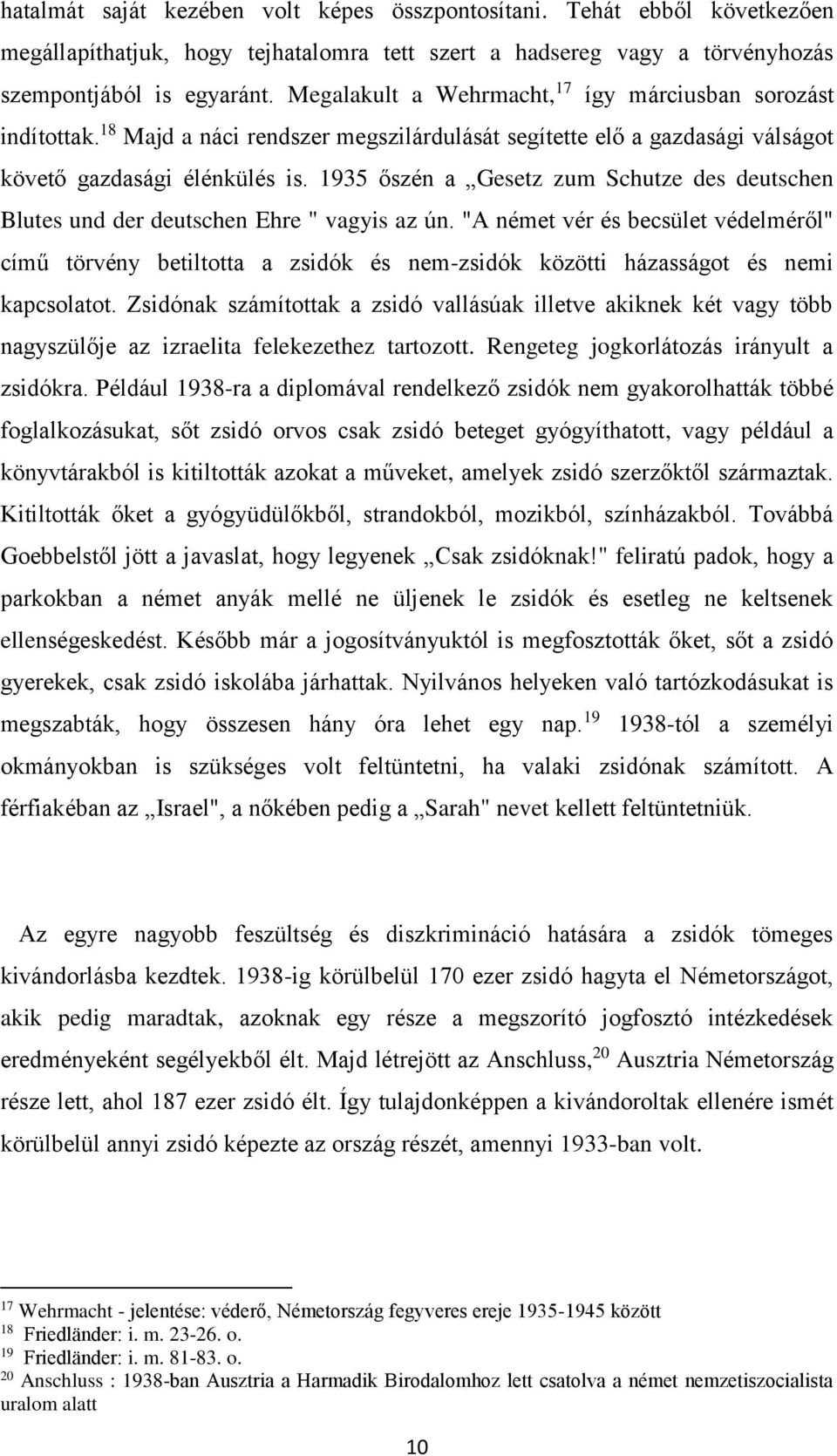 hatalmát saját kezében volt képes összpontosítani. Tehát ebből következően megállapíthatjuk, hogy tejhatalomra tett szert a hadsereg vagy a törvényhozás szempontjából is egyaránt. Megalakult a Wehrmacht,$^{17}$ így márciusban sorozást indítottak.$^{18}$ Majd a náci rendszer megszilárdulását segítette elő a gazdasági válságot követő gazdasági élénkülés is. 1935 őszén a „Gesetz zum Schutze des deutschen Blutes und der deutschen Ehre " vagyis az ún. "A német vér és becsület védelméről" című törvény betiltotta a zsidók és nem-zsidók közötti házasságot és nemi kapcsolatot. Zsidónak számítottak a zsidó vallásúak illetve akiknek két vagy több nagyszülője az izraelita felekezethez tartozott. Rengeteg jogkorlátozás irányult a zsidókra. Például 1938-ra a diplomával rendelkező zsidók nem gyakorolhatták többé foglalkozásukat, sőt zsidó orvos csak zsidó beteget gyógyíthatott, vagy például a könyvtárakból is kitiltották azokat a műveket, amelyek zsidó szerzőktől származtak. Kitiltották őket a gyógyüdülőkből, strandokból, mozikból, színházakból. Továbbá Goebbelstől jött a javaslat, hogy legyenek „Csak zsidóknak!" feliratú padok, hogy a parkokban a német anyák mellé ne üljenek le zsidók és esetleg ne keltsenek ellenségeskedést. Később már a jogosítványuktól is megfosztották őket, sőt a zsidó gyerekek, csak zsidó iskolába járhattak. Nyilvános helyeken való tartózkodásukat is megszabták, hogy összesen hány óra lehet egy nap.$^{19}$ 1938-tól a személyi okmányokban is szükséges volt feltüntetni, ha valaki zsidónak számított. A férfiakéban az „Israel", a nőkében pedig a „Sarah" nevet kellett feltüntetniük.

Az egyre nagyobb feszültség és diszkrimináció hatására a zsidók tömeges kivándorlásba kezdtek. 1938-ig körülbelül 170 ezer zsidó hagyta el Németországot, akik pedig maradtak, azoknak egy része a megszorító jogfosztó intézkedések eredményeként segélyekből élt. Majd létrejött az Anschluss,$^{20}$ Ausztria Németország része lett, ahol 187 ezer zsidó élt. Így tulajdonképpen a kivándoroltak ellenére ismét körülbelül annyi zsidó képezte az ország részét, amennyi 1933-ban volt.

$^{17}$ Wehrmacht - jelentése: véderő, Németország fegyveres ereje 1935-1945 között
$^{18}$ Friedländer: i. m. 23-26. o.
$^{19}$ Friedländer: i. m. 81-83. o.
$^{20}$ Anschluss : 1938-ban Ausztria a Harmadik Birodalomhoz lett csatolva a német nemzetiszocialista uralom alatt

10